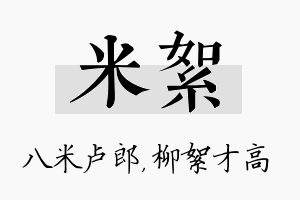 米絮

八米卢郎，柳絮才高